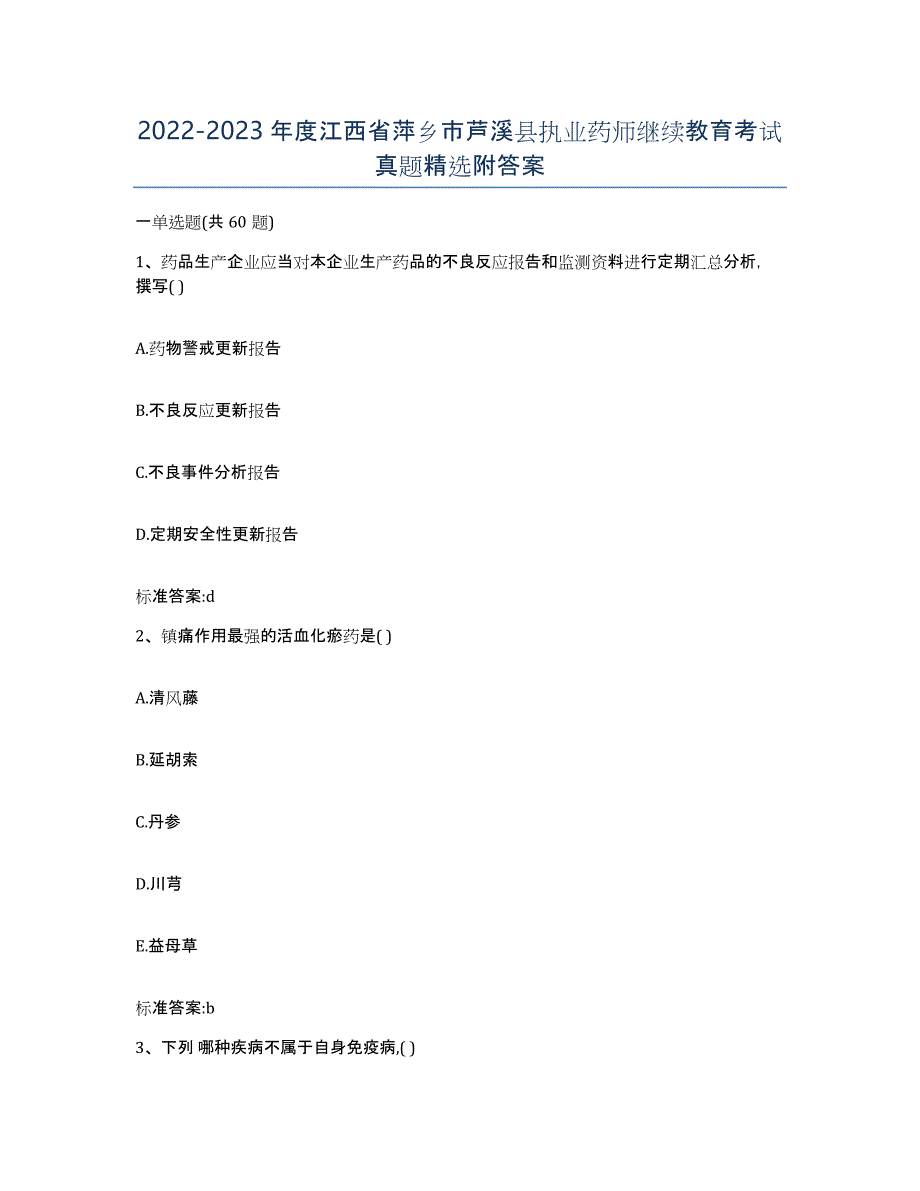 2022-2023年度江西省萍乡市芦溪县执业药师继续教育考试真题精选附答案

一单选题(共60题)

1、药品生产企业应当对本企业生产药品的不良反应报告和监测资料进行定期汇总分析,撰写( )

A.药物警戒更新报告

B.不良反应更新报告

C.不良事件分析报告

D.定期安全性更新报告

标准答案:d

2、镇痛作用最强的活血化瘀药是( )

A.清风藤

B.延胡索

C.丹参

D.川芎

E.益母草

标准答案:b

3、下列 哪种疾病不属于自身免疫病,( )